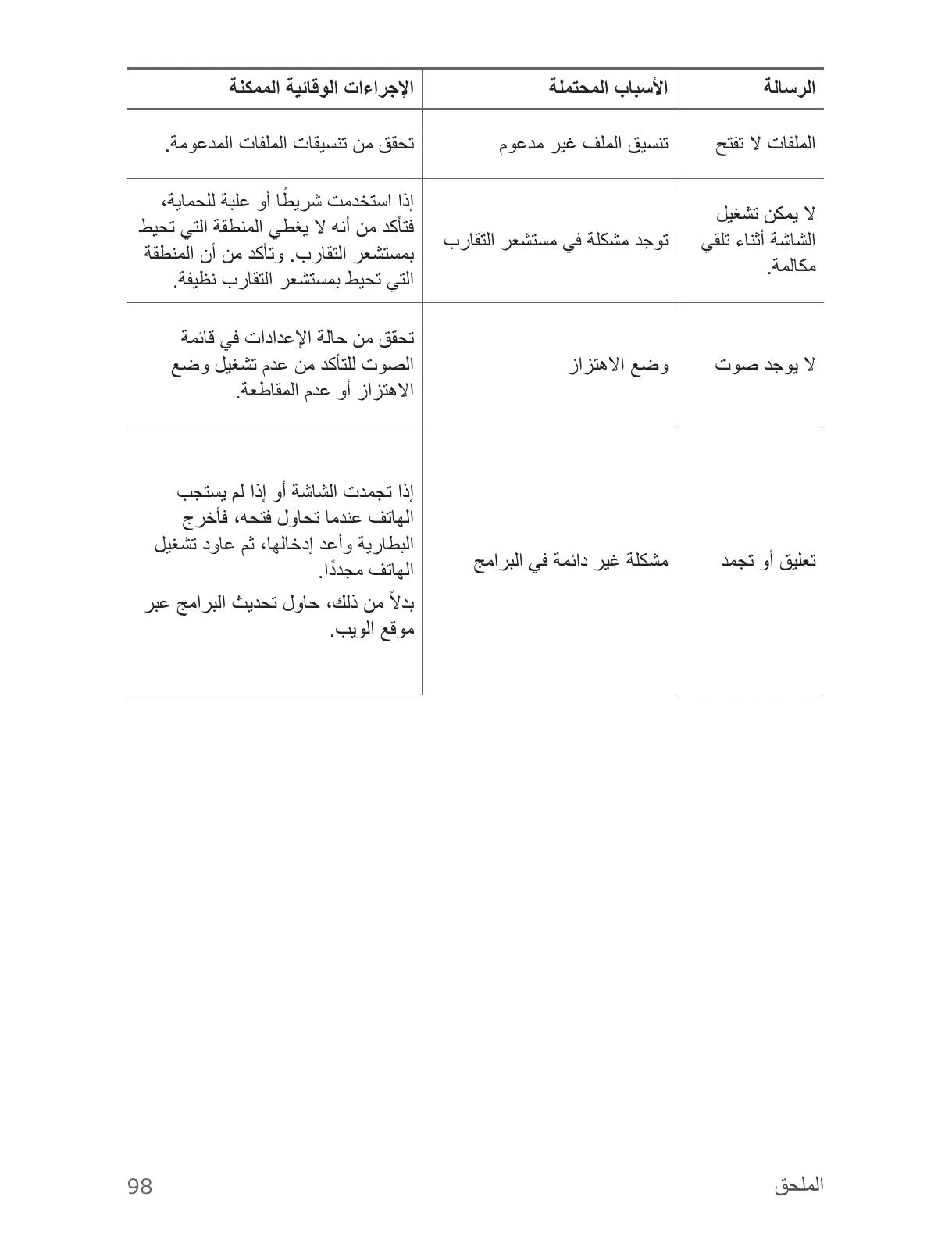 | الرسالة | الأسباب المحتملة | الإجراءات الوقائية الممكنة |
|---|---|---|
| الملفات لا تفتح | تنسيق الملف غير مدعوم | تحقق من تنسيقات الملفات المدعومة. |
| لا يمكن تشغيل الشاشة أثناء تلقي مكالمة. | توجد مشكلة في مستشعر التقارب | إذا استخدمت شريطًا أو علبة للحماية، فتأكد من أنه لا يغطي المنطقة التي تحيط بمستشعر التقارب. وتأكد من أن المنطقة التي تحيط بمستشعر التقارب نظيفة. |
| لا يوجد صوت | وضع الاهتزاز | تحقق من حالة الإعدادات في قائمة الصوت للتأكد من عدم تشغيل وضع الاهتزاز أو عدم المقاطعة. |
| تعليق أو تجمد | مشكلة غير دائمة في البرامج | إذا تجمدت الشاشة أو إذا لم يستجب الهاتف عندما تحاول فتحه، فأخرج البطارية وأعد إدخالها، ثم عاود تشغيل الهاتف مجددًا. بدلاً من ذلك، حاول تحديث البرامج عبر موقع الويب. |

الملحق 98